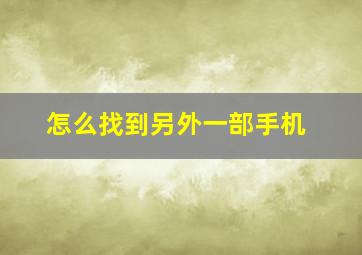 怎么找到另外一部手机